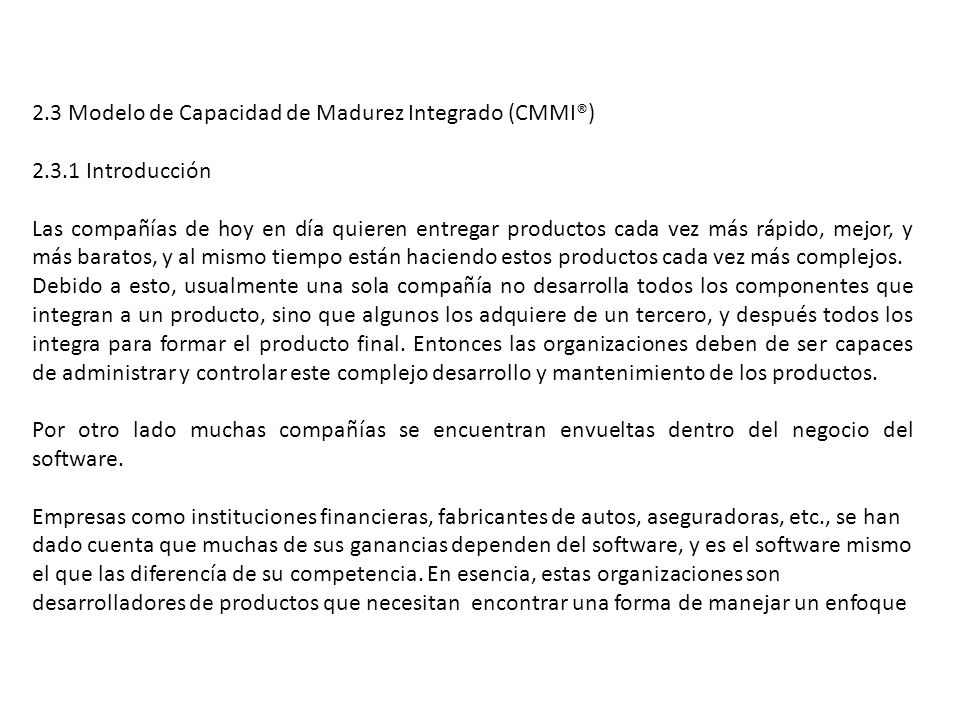 2.3 Modelo de Capacidad de Madurez Integrado (CMMI®)

2.3.1 Introducción

Las compañías de hoy en día quieren entregar productos cada vez más rápido, mejor, y más baratos, y al mismo tiempo están haciendo estos productos cada vez más complejos.
Debido a esto, usualmente una sola compañía no desarrolla todos los componentes que integran a un producto, sino que algunos los adquiere de un tercero, y después todos los integra para formar el producto final. Entonces las organizaciones deben de ser capaces de administrar y controlar este complejo desarrollo y mantenimiento de los productos.

Por otro lado muchas compañías se encuentran envueltas dentro del negocio del software.

Empresas como instituciones financieras, fabricantes de autos, aseguradoras, etc., se han dado cuenta que muchas de sus ganancias dependen del software, y es el software mismo el que las diferencía de su competencia. En esencia, estas organizaciones son desarrolladores de productos que necesitan encontrar una forma de manejar un enfoque